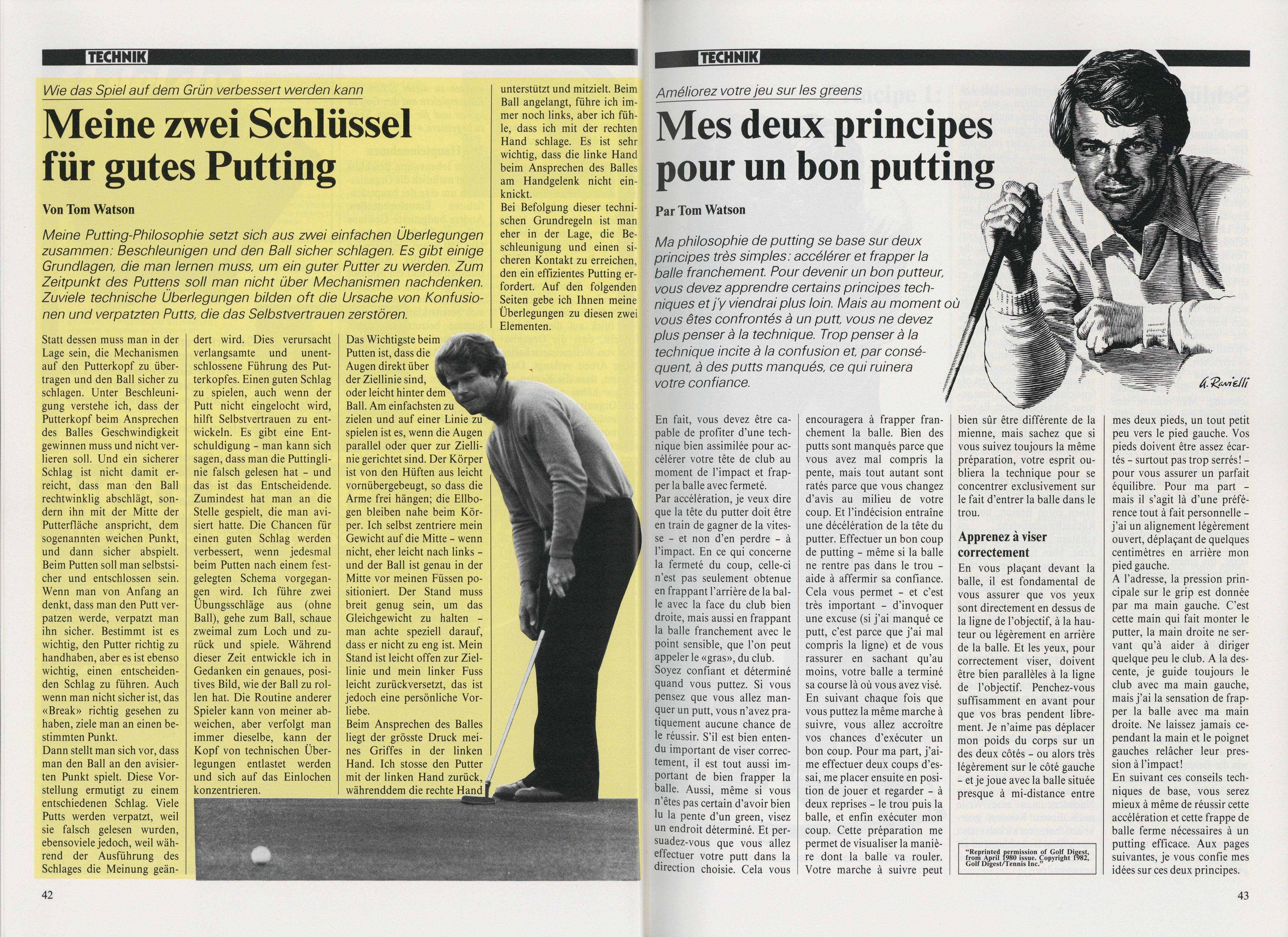 TECHNIK

Wie das Spiel auf dem Grün verbessert werden kann

Meine zwei Schlüssel für gutes Putting

Von Tom Watson

Meine Putting-Philosophie setzt sich aus zwei einfachen Überlegungen zusammen: Beschleunigen und den Ball sicher schlagen. Es gibt einige Grundlagen, die man lernen muss, um ein guter Putter zu werden. Zum Zeitpunkt des Puttens soll man nicht über Mechanismen nachdenken. Zuviele technische Überlegungen bilden oft die Ursache von Konfusionen und verpatzten Putts, die das Selbstvertrauen zerstören.

Statt dessen muss man in der Lage sein, die Mechanismen auf den Putterkopf zu übertragen und den Ball sicher zu schlagen. Unter Beschleunigung verstehe ich, dass der Putterkopf beim Ansprechen des Balles Geschwindigkeit gewinnen muss und nicht verlieren soll. Und ein sicherer Schlag ist nicht damit erreicht, dass man den Ball rechtwinklig abschlägt, sondern ihn mit der Mitte der Putterfläche anspricht, dem sogenannten weichen Punkt, und dann sicher abspielt. Beim Putten soll man selbstsicher und entschlossen sein. Wenn man von Anfang an denkt, dass man den Putt verpatzen werde, verpatzt man ihn sicher. Bestimmt ist es wichtig, den Putter richtig zu handhaben, aber es ist ebenso wichtig, einen entscheidenden Schlag zu führen. Auch wenn man nicht sicher ist, das «Break» richtig gesehen zu haben, ziele man an einen bestimmten Punkt.
Dann stellt man sich vor, dass man den Ball an den avisierten Punkt spielt. Diese Vorstellung ermutigt zu einem entschiedenen Schlag. Viele Putts werden verpatzt, weil sie falsch gelesen wurden, ebensoviele jedoch, weil während der Ausführung des Schlages die Meinung geändert wird. Dies verursacht verlangsamte und unentschlossene Führung des Putterkopfes. Einen guten Schlag zu spielen, auch wenn der Putt nicht eingelocht wird, hilft Selbstvertrauen zu entwickeln. Es gibt eine Entschuldigung – man kann sich sagen, dass man die Puttinglinie falsch gelesen hat – und das ist das Entscheidende. Zumindest hat man an die Stelle gespielt, die man avisiert hatte. Die Chancen für einen guten Schlag werden verbessert, wenn jedesmal beim Putten nach einem festgelegten Schema vorgegangen wird. Ich führe zwei Übungsschläge aus (ohne Ball), gehe zum Ball, schaue zweimal zum Loch und zurück und spiele. Während dieser Zeit entwickle ich in Gedanken ein genaues, positives Bild, wie der Ball zu rollen hat. Die Routine anderer Spieler kann von meiner abweichen, aber verfolgt man immer dieselbe, kann der Kopf von technischen Überlegungen entlastet werden und sich auf das Einlochen konzentrieren.

Das Wichtigste beim Putten ist, dass die Augen direkt über der Ziellinie sind, oder leicht hinter dem Ball. Am einfachsten zu zielen und auf einer Linie zu spielen ist es, wenn die Augen parallel oder quer zur Ziellinie gerichtet sind. Der Körper ist von den Hüften aus leicht vornübergebeugt, so dass die Arme frei hängen; die Ellbogen bleiben nahe beim Körper. Ich selbst zentriere mein Gewicht auf die Mitte – wenn nicht, eher leicht nach links – und der Ball ist genau in der Mitte vor meinen Füssen positioniert. Der Stand muss breit genug sein, um das Gleichgewicht zu halten – man achte speziell darauf, dass er nicht zu eng ist. Mein Stand ist leicht offen zur Ziellinie und mein linker Fuss leicht zurückversetzt, das ist jedoch eine persönliche Vorliebe.
Beim Ansprechen des Balles liegt der grösste Druck meines Griffes in der linken Hand. Ich stosse den Putter mit der linken Hand zurück, währenddem die rechte Hand unterstützt und mitzielt. Beim Ball angelangt, führe ich immer noch links, aber ich fühle, dass ich mit der rechten Hand schlage. Es ist sehr wichtig, dass die linke Hand beim Ansprechen des Balles am Handgelenk nicht einknickt.
Bei Befolgung dieser technischen Grundregeln ist man eher in der Lage, die Beschleunigung und einen sicheren Kontakt zu erreichen, den ein effizientes Putting erfordert. Auf den folgenden Seiten gebe ich Ihnen meine Überlegungen zu diesen zwei Elementen.

42

TECHNIK

Améliorez votre jeu sur les greens

Mes deux principes pour un bon putting

Par Tom Watson

Ma philosophie de putting se base sur deux principes très simples: accélérer et frapper la balle franchement. Pour devenir un bon putteur, vous devez apprendre certains principes techniques et j'y viendrai plus loin. Mais au moment où vous êtes confrontés à un putt, vous ne devez plus penser à la technique. Trop penser à la technique incite à la confusion et, par conséquent, à des putts manqués, ce qui ruinera votre confiance.

G. Ravielli

En fait, vous devez être capable de profiter d'une technique bien assimilée pour accélérer votre tête de club au moment de l'impact et frapper la balle avec fermeté.
Par accélération, je veux dire que la tête du putter doit être en train de gagner de la vitesse – et non d'en perdre – à l'impact. En ce qui concerne la fermeté du coup, celle-ci n'est pas seulement obtenue en frappant l'arrière de la balle avec la face du club bien droite, mais aussi en frappant la balle franchement avec le point sensible, que l'on peut appeler le «gras», du club.
Soyez confiant et déterminé quand vous puttez. Si vous pensez que vous allez manquer un putt, vous n'avez pratiquement aucune chance de le réussir. S'il est bien entendu important de viser correctement, il est tout aussi important de bien frapper la balle. Aussi, même si vous n'êtes pas certain d'avoir bien lu la pente d'un green, visez un endroit déterminé. Et persuadez-vous que vous allez effectuer votre putt dans la direction choisie. Cela vous encouragera à frapper franchement la balle. Bien des putts sont manqués parce que vous avez mal compris la pente, mais tout autant sont ratés parce que vous changez d'avis au milieu de votre coup. Et l'indécision entraîne une décélération de la tête du putter. Effectuer un bon coup de putting – même si la balle ne rentre pas dans le trou – aide à affermir sa confiance. Cela vous permet – et c'est très important – d'invoquer une excuse (si j'ai manqué ce putt, c'est parce que j'ai mal compris la ligne) et de vous rassurer en sachant qu'au moins, votre balle a terminé sa course là où vous avez visé.
En suivant chaque fois que vous puttez la même marche à suivre, vous allez accroître vos chances d'exécuter un bon coup. Pour ma part, j'aime effectuer deux coups d'essai, me placer ensuite en position de jouer et regarder – à deux reprises – le trou puis la balle, et enfin exécuter mon coup. Cette préparation me permet de visualiser la manière dont la balle va rouler. Votre marche à suivre peut bien sûr être différente de la mienne, mais sachez que si vous suivez toujours la même préparation, votre esprit oubliera la technique pour se concentrer exclusivement sur le fait d'entrer la balle dans le trou.

Apprenez à viser correctement
En vous plaçant devant la balle, il est fondamental de vous assurer que vos yeux sont directement en dessus de la ligne de l'objectif, à la hauteur ou légèrement en arrière de la balle. Et les yeux, pour correctement viser, doivent être bien parallèles à la ligne de l'objectif. Penchez-vous suffisamment en avant pour que vos bras pendent librement. Je n'aime pas déplacer mon poids du corps sur un des deux côtés – ou alors très légèrement sur le côté gauche – et je joue avec la balle située presque à mi-distance entre mes deux pieds, un tout petit peu vers le pied gauche. Vos pieds doivent être assez écartés – surtout pas trop serrés! – pour vous assurer un parfait équilibre. Pour ma part – mais il s'agit là d'une préférence tout à fait personnelle – j'ai un alignement légèrement ouvert, déplaçant de quelques centimètres en arrière mon pied gauche.
A l'adresse, la pression principale sur le grip est donnée par ma main gauche. C'est cette main qui fait monter le putter, la main droite ne servant qu'à aider à diriger quelque peu le club. A la descente, je guide toujours le club avec ma main gauche, mais j'ai la sensation de frapper la balle avec ma main droite. Ne laissez jamais cependant la main et le poignet gauches relâcher leur pression à l'impact!
En suivant ces conseils techniques de base, vous serez mieux à même de réussir cette accélération et cette frappe de balle ferme nécessaires à un putting efficace. Aux pages suivantes, je vous confie mes idées sur ces deux principes.

"Reprinted permission of Golf Digest, from April 1980 issue. Copyright 1982, Golf Digest/Tennis Inc."

43